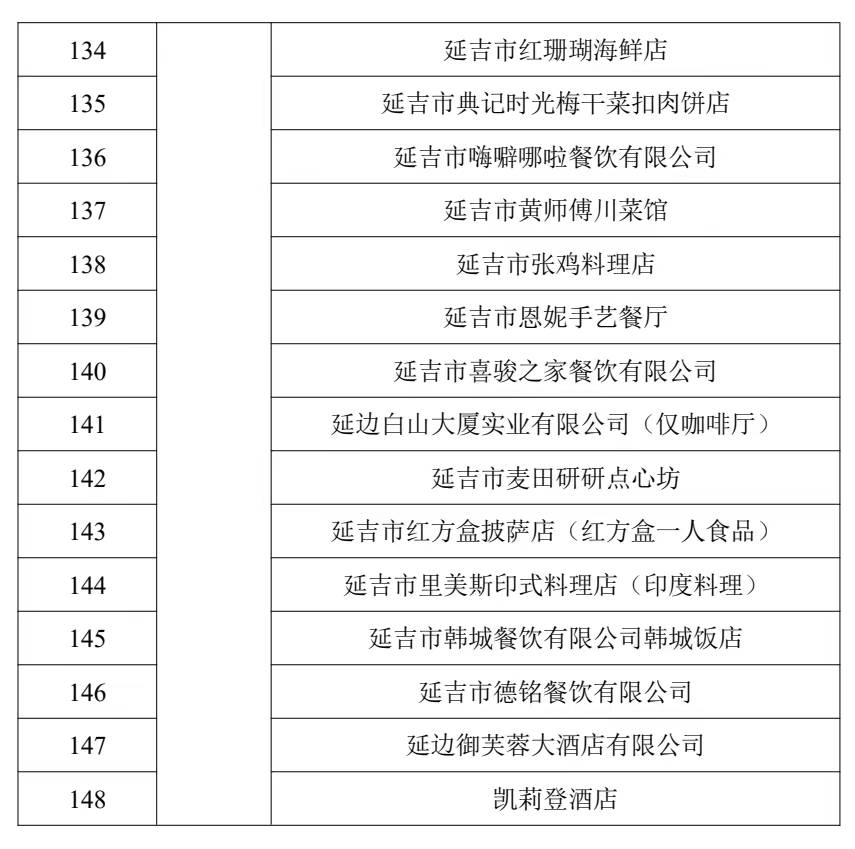 | 134 |  | 延吉市红珊瑚海鲜店 |
|---|---|---|
| 135 |  | 延吉市典记时光梅干菜扣肉饼店 |
| 136 |  | 延吉市嗨噼哪啦餐饮有限公司 |
| 137 |  | 延吉市黄师傅川菜馆 |
| 138 |  | 延吉市张鸡料理店 |
| 139 |  | 延吉市恩妮手艺餐厅 |
| 140 |  | 延吉市喜骏之家餐饮有限公司 |
| 141 |  | 延边白山大厦实业有限公司（仅咖啡厅） |
| 142 |  | 延吉市麦田研研点心坊 |
| 143 |  | 延吉市红方盒披萨店（红方盒一人食品） |
| 144 |  | 延吉市里美斯印式料理店（印度料理） |
| 145 |  | 延吉市韩城餐饮有限公司韩城饭店 |
| 146 |  | 延吉市德铭餐饮有限公司 |
| 147 |  | 延边御芙蓉大酒店有限公司 |
| 148 |  | 凯莉登酒店 |